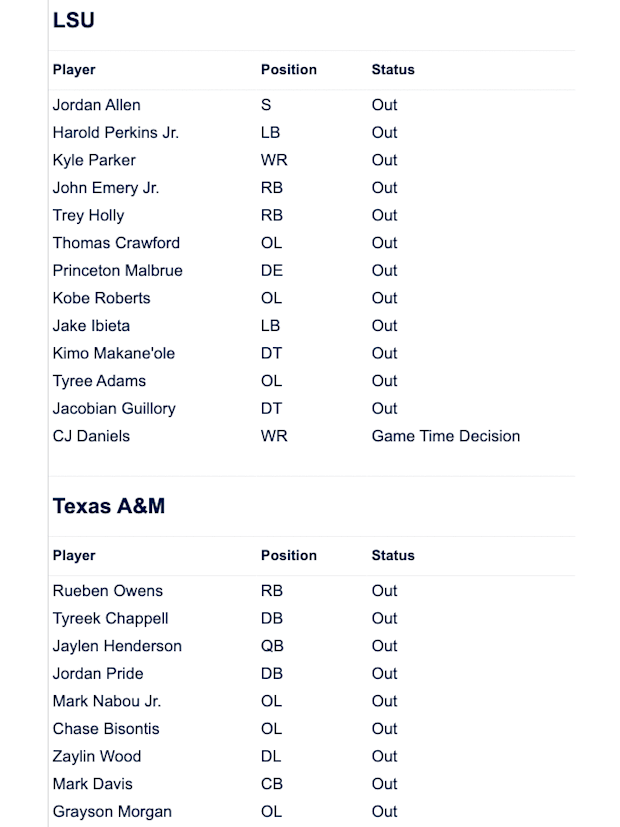 LSU

| Player | Position | Status |
|---|---|---|
| Jordan Allen | S | Out |
| Harold Perkins Jr. | LB | Out |
| Kyle Parker | WR | Out |
| John Emery Jr. | RB | Out |
| Trey Holly | RB | Out |
| Thomas Crawford | OL | Out |
| Princeton Malbrue | DE | Out |
| Kobe Roberts | OL | Out |
| Jake Ibieta | LB | Out |
| Kimo Makane'ole | DT | Out |
| Tyree Adams | OL | Out |
| Jacobian Guillory | DT | Out |
| CJ Daniels | WR | Game Time Decision |

Texas A&M

| Player | Position | Status |
|---|---|---|
| Rueben Owens | RB | Out |
| Tyreek Chappell | DB | Out |
| Jaylen Henderson | QB | Out |
| Jordan Pride | DB | Out |
| Mark Nabou Jr. | OL | Out |
| Chase Bisontis | OL | Out |
| Zaylin Wood | DL | Out |
| Mark Davis | CB | Out |
| Grayson Morgan | OL | Out |